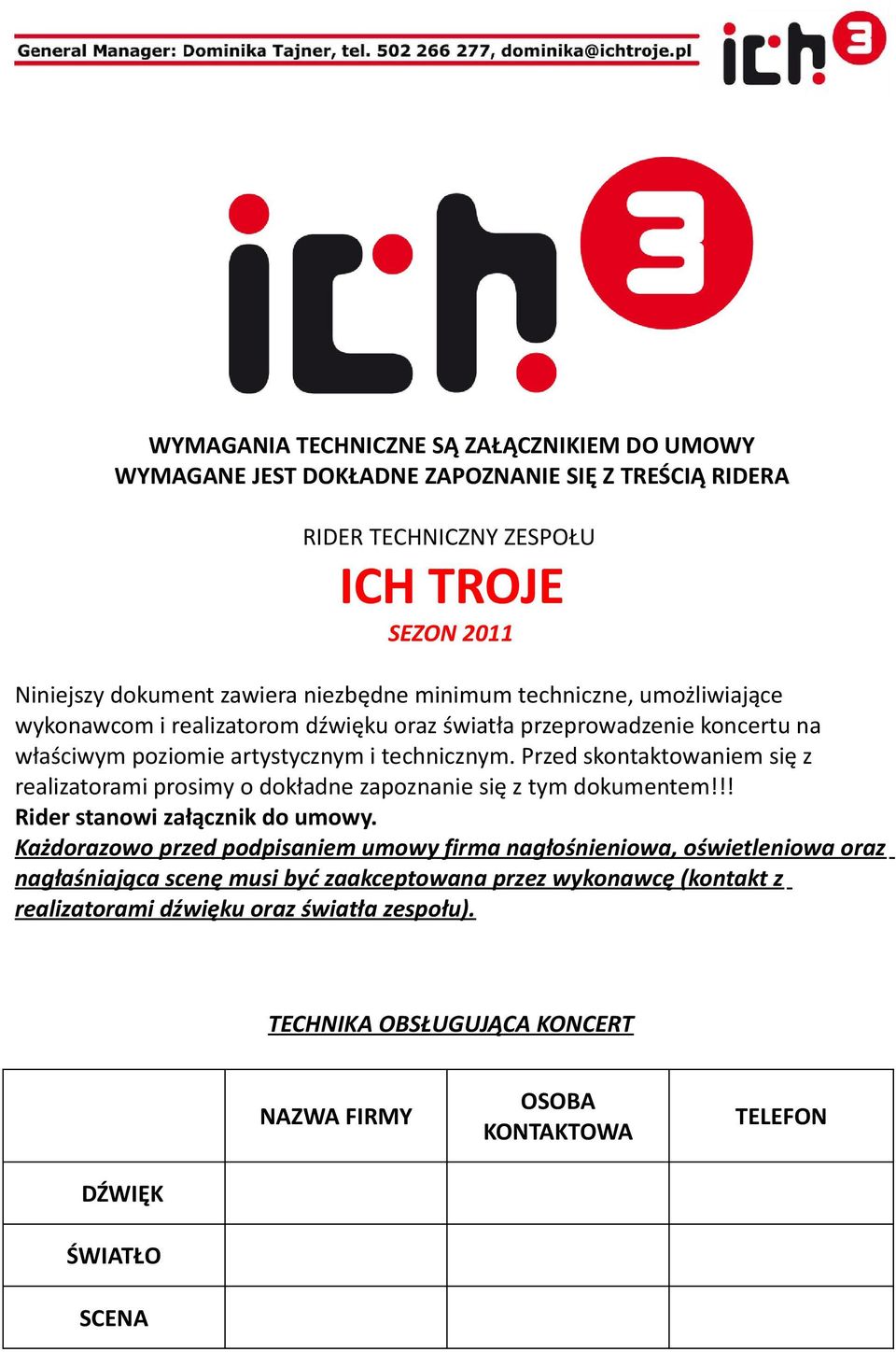 General Manager: Dominika Tajner, tel. 502 266 277, dominika@ichtroje.pl

ich 3

ich 3

WYMAGANIA TECHNICZNE SĄ ZAŁĄCZNIKIEM DO UMOWY
WYMAGANE JEST DOKŁADNE ZAPOZNANIE SIĘ Z TREŚCIĄ RIDERA

RIDER TECHNICZNY ZESPOŁU
ICH TROJE
SEZON 2011

Niniejszy dokument zawiera niezbędne minimum techniczne, umożliwiające wykonawcom i realizatorom dźwięku oraz światła przeprowadzenie koncertu na właściwym poziomie artystycznym i technicznym. Przed skontaktowaniem się z realizatorami prosimy o dokładne zapoznanie się z tym dokumentem!!!
Rider stanowi załącznik do umowy.
Każdorazowo przed podpisaniem umowy firma nagłośnieniowa, oświetleniowa oraz nagłaśniająca scenę musi być zaakceptowana przez wykonawcę (kontakt z realizatorami dźwięku oraz światła zespołu).

TECHNIKA OBSŁUGUJĄCA KONCERT

| | NAZWA FIRMY | OSOBA KONTAKTOWA | TELEFON |
|---|---|---|---|
| DŹWIĘK | | | |
| ŚWIATŁO | | | |
| SCENA | | | |